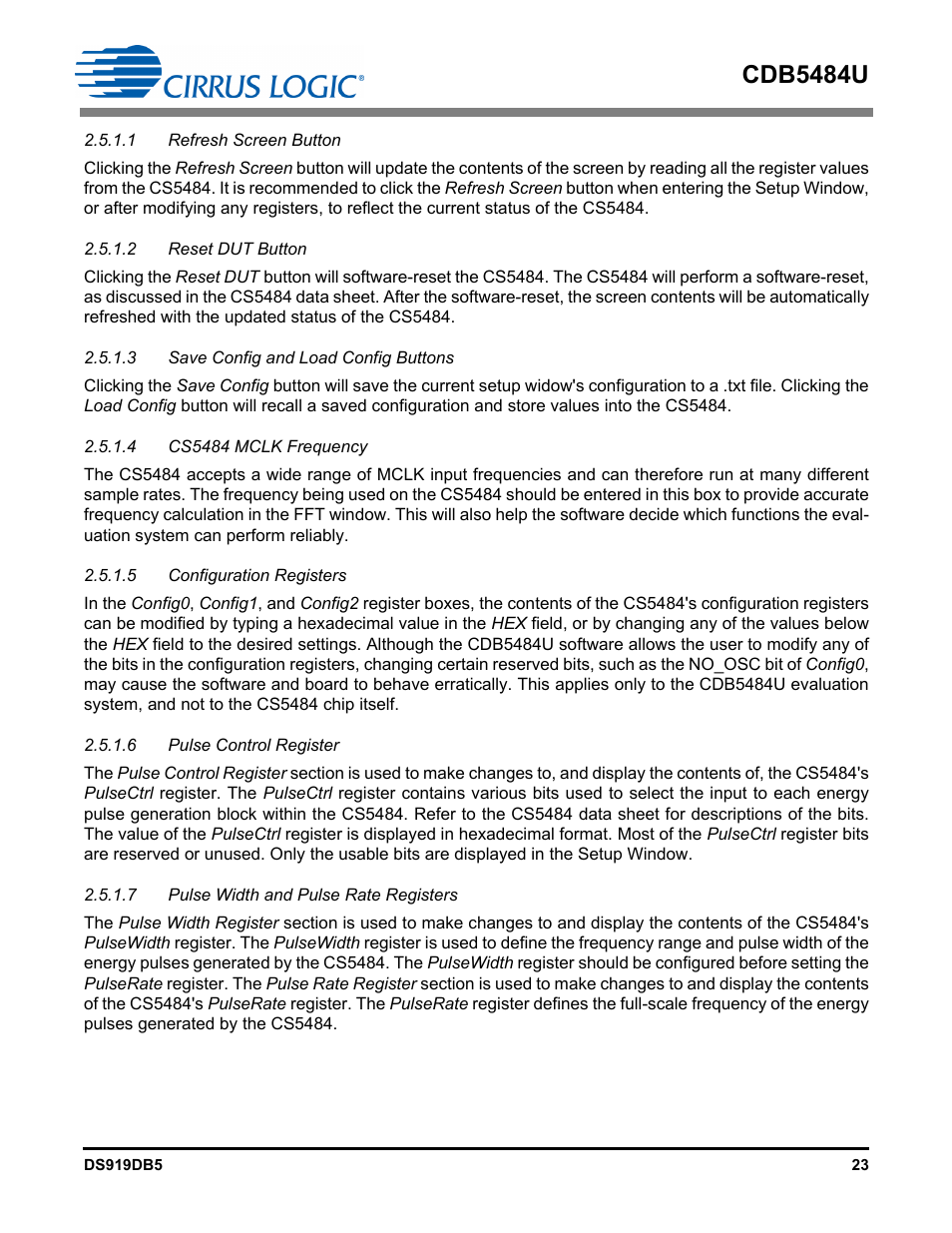 CIRRUS LOGIC®

CDB5484U

2.5.1.1 Refresh Screen Button

Clicking the Refresh Screen button will update the contents of the screen by reading all the register values from the CS5484. It is recommended to click the Refresh Screen button when entering the Setup Window, or after modifying any registers, to reflect the current status of the CS5484.

2.5.1.2 Reset DUT Button

Clicking the Reset DUT button will software-reset the CS5484. The CS5484 will perform a software-reset, as discussed in the CS5484 data sheet. After the software-reset, the screen contents will be automatically refreshed with the updated status of the CS5484.

2.5.1.3 Save Config and Load Config Buttons

Clicking the Save Config button will save the current setup widow's configuration to a .txt file. Clicking the Load Config button will recall a saved configuration and store values into the CS5484.

2.5.1.4 CS5484 MCLK Frequency

The CS5484 accepts a wide range of MCLK input frequencies and can therefore run at many different sample rates. The frequency being used on the CS5484 should be entered in this box to provide accurate frequency calculation in the FFT window. This will also help the software decide which functions the evaluation system can perform reliably.

2.5.1.5 Configuration Registers

In the Config0, Config1, and Config2 register boxes, the contents of the CS5484's configuration registers can be modified by typing a hexadecimal value in the HEX field, or by changing any of the values below the HEX field to the desired settings. Although the CDB5484U software allows the user to modify any of the bits in the configuration registers, changing certain reserved bits, such as the NO_OSC bit of Config0, may cause the software and board to behave erratically. This applies only to the CDB5484U evaluation system, and not to the CS5484 chip itself.

2.5.1.6 Pulse Control Register

The Pulse Control Register section is used to make changes to, and display the contents of, the CS5484's PulseCtrl register. The PulseCtrl register contains various bits used to select the input to each energy pulse generation block within the CS5484. Refer to the CS5484 data sheet for descriptions of the bits. The value of the PulseCtrl register is displayed in hexadecimal format. Most of the PulseCtrl register bits are reserved or unused. Only the usable bits are displayed in the Setup Window.

2.5.1.7 Pulse Width and Pulse Rate Registers

The Pulse Width Register section is used to make changes to and display the contents of the CS5484's PulseWidth register. The PulseWidth register is used to define the frequency range and pulse width of the energy pulses generated by the CS5484. The PulseWidth register should be configured before setting the PulseRate register. The Pulse Rate Register section is used to make changes to and display the contents of the CS5484's PulseRate register. The PulseRate register defines the full-scale frequency of the energy pulses generated by the CS5484.

DS919DB5

23